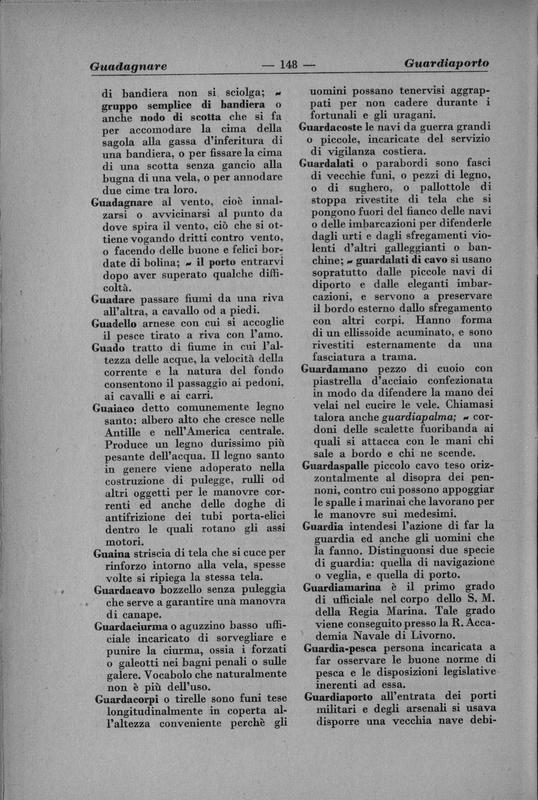 Guadagnare — 148 — Guardiaporto

di bandiera non si sciolga; ~ gruppo semplice di bandiera o anche nodo di scotta che si fa per accomodare la cima della sagola alla gassa d'inferitura di una bandiera, o per fissare la cima di una scotta senza gancio alla bugna di una vela, o per annodare due cime tra loro.

Guadagnare al vento, cioè innalzarsi o avvicinarsi al punto da dove spira il vento, ciò che si ottiene vogando dritti contro vento, o facendo delle buone e felici bordate di bolina; ~ il porto entrarvi dopo aver superato qualche difficoltà.

Guadare passare fiumi da una riva all'altra, a cavallo od a piedi.

Guadello arnese con cui si accoglie il pesce tirato a riva con l'amo.

Guado tratto di fiume in cui l'altezza delle acque, la velocità della corrente e la natura del fondo consentono il passaggio ai pedoni, ai cavalli e ai carri.

Guaiaco detto comunemente legno santo: albero alto che cresce nelle Antille e nell'America centrale. Produce un legno durissimo più pesante dell'acqua. Il legno santo in genere viene adoperato nella costruzione di pulegge, rulli od altri oggetti per le manovre correnti ed anche delle doghe di antifrizione dei tubi porta-elici dentro le quali rotano gli assi motori.

Guaina striscia di tela che si cuce per rinforzo intorno alla vela, spesse volte si ripiega la stessa tela.

Guardacavo bozzello senza puleggia che serve a garantire una manovra di canape.

Guardaciurma o aguzzino basso ufficiale incaricato di sorvegliare e punire la ciurma, ossia i forzati o galeotti nei bagni penali o sulle galere. Vocabolo che naturalmente non è più dell'uso.

Guardacorpi o tirelle sono funi tese longitudinalmente in coperta all'altezza conveniente perchè gli uomini possano tenervisi aggrappati per non cadere durante i fortunali e gli uragani.

Guardacoste le navi da guerra grandi o piccole, incaricate del servizio di vigilanza costiera.

Guardalati o parabordi sono fasci di vecchie funi, o pezzi di legno, o di sughero, o pallottole di stoppa rivestite di tela che si pongono fuori del fianco delle navi o delle imbarcazioni per difenderle dagli urti e dagli sfregamenti violenti d'altri galleggianti o banchine; ~ guardalati di cavo si usano sopratutto dalle piccole navi di diporto e dalle eleganti imbarcazioni, e servono a preservare il bordo esterno dallo sfregamento con altri corpi. Hanno forma di un ellissoide acuminato, e sono rivestiti esternamente da una fasciatura a trama.

Guardamano pezzo di cuoio con piastrella d'acciaio confezionata in modo da difendere la mano dei velai nel cucire le vele. Chiamasi talora anche guardiapalma; ~ cordoni delle scalette fuoribanda ai quali si attacca con le mani chi sale a bordo e chi ne scende.

Guardaspalle piccolo cavo teso orizzontalmente al disopra dei pennoni, contro cui possono appoggiar le spalle i marinai che lavorano per le manovre sui medesimi.

Guardia intendesi l'azione di far la guardia ed anche gli uomini che la fanno. Distinguonsi due specie di guardia: quella di navigazione o veglia, e quella di porto.

Guardiamarina è il primo grado di ufficiale nel corpo dello S. M. della Regia Marina. Tale grado viene conseguito presso la R. Accademia Navale di Livorno.

Guardia-pesca persona incaricata a far osservare le buone norme di pesca e le disposizioni legislative inerenti ad essa.

Guardiaporto all'entrata dei porti militari e degli arsenali si usava disporre una vecchia nave debi-